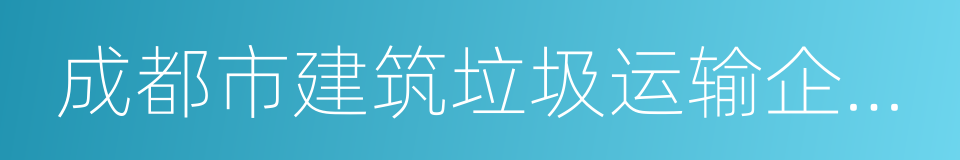 成都市建筑垃圾运输企...